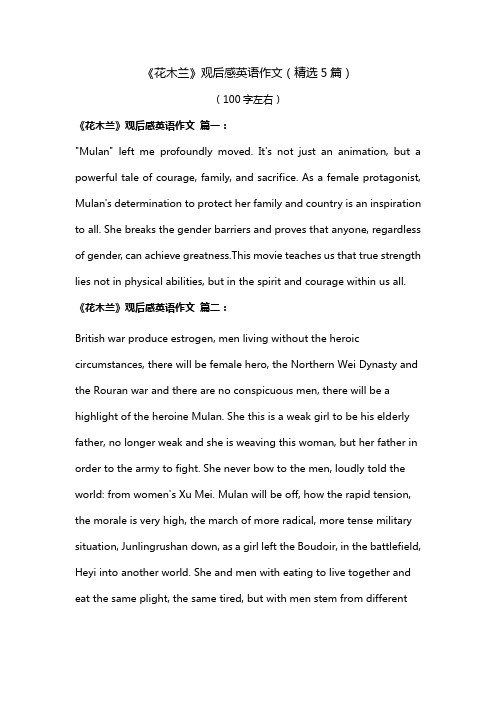 《花木兰》观后感英语作文（精选 5 篇）

（100 字左右）

《花木兰》观后感英语作文 篇一：

"Mulan" left me profoundly moved. It's not just an animation, but a powerful tale of courage, family, and sacrifice. As a female protagonist, Mulan's determination to protect her family and country is an inspiration to all. She breaks the gender barriers and proves that anyone, regardless of gender, can achieve greatness.This movie teaches us that true strength lies not in physical abilities, but in the spirit and courage within us all.

《花木兰》观后感英语作文 篇二：

British war produce estrogen, men living without the heroic circumstances, there will be female hero, the Northern Wei Dynasty and the Rouran war and there are no conspicuous men, there will be a highlight of the heroine Mulan. She this is a weak girl to be his elderly father, no longer weak and she is weaving this woman, but her father in order to the army to fight. She never bow to the men, loudly told the world: from women's Xu Mei. Mulan will be off, how the rapid tension, the morale is very high, the march of more radical, more tense military situation, Junlingrushan down, as a girl left the Boudoir, in the battlefield, Heyi into another world. She and men with eating to live together and eat the same plight, the same tired, but with men stem from different